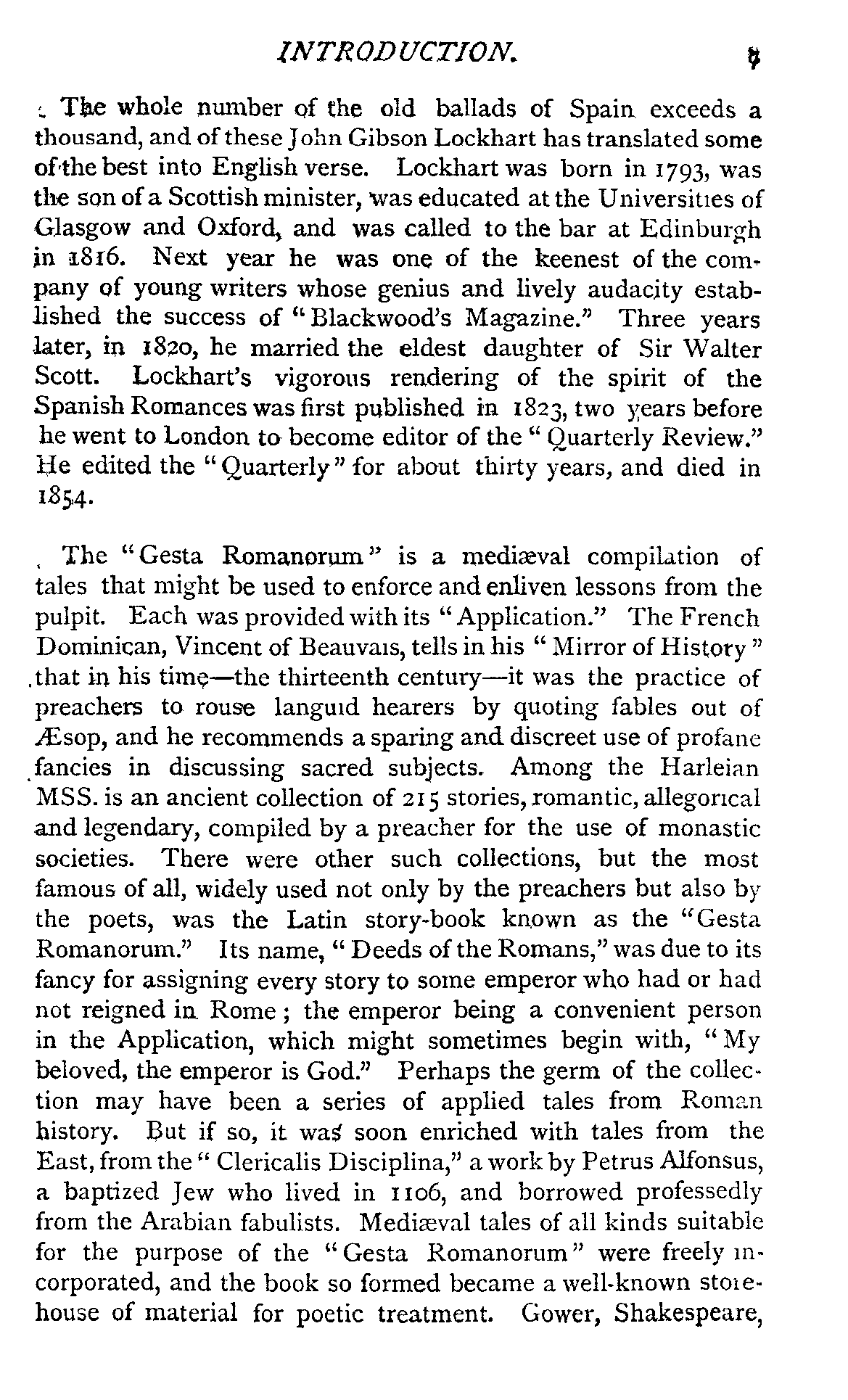 INTRODUCTION. 7

The whole number of the old ballads of Spain exceeds a thousand, and of these John Gibson Lockhart has translated some of the best into English verse. Lockhart was born in 1793, was the son of a Scottish minister, was educated at the Universities of Glasgow and Oxford, and was called to the bar at Edinburgh in 1816. Next year he was one of the keenest of the company of young writers whose genius and lively audacity established the success of "Blackwood's Magazine." Three years later, in 1820, he married the eldest daughter of Sir Walter Scott. Lockhart's vigorous rendering of the spirit of the Spanish Romances was first published in 1823, two years before he went to London to become editor of the "Quarterly Review." He edited the "Quarterly" for about thirty years, and died in 1854.

The "Gesta Romanorum" is a mediæval compilation of tales that might be used to enforce and enliven lessons from the pulpit. Each was provided with its "Application." The French Dominican, Vincent of Beauvais, tells in his "Mirror of History" that in his time—the thirteenth century—it was the practice of preachers to rouse languid hearers by quoting fables out of Æsop, and he recommends a sparing and discreet use of profane fancies in discussing sacred subjects. Among the Harleian MSS. is an ancient collection of 215 stories, romantic, allegorical and legendary, compiled by a preacher for the use of monastic societies. There were other such collections, but the most famous of all, widely used not only by the preachers but also by the poets, was the Latin story-book known as the "Gesta Romanorum." Its name, "Deeds of the Romans," was due to its fancy for assigning every story to some emperor who had or had not reigned in Rome; the emperor being a convenient person in the Application, which might sometimes begin with, "My beloved, the emperor is God." Perhaps the germ of the collection may have been a series of applied tales from Roman history. But if so, it was soon enriched with tales from the East, from the "Clericalis Disciplina," a work by Petrus Alfonsus, a baptized Jew who lived in 1106, and borrowed professedly from the Arabian fabulists. Mediæval tales of all kinds suitable for the purpose of the "Gesta Romanorum" were freely incorporated, and the book so formed became a well-known storehouse of material for poetic treatment. Gower, Shakespeare,